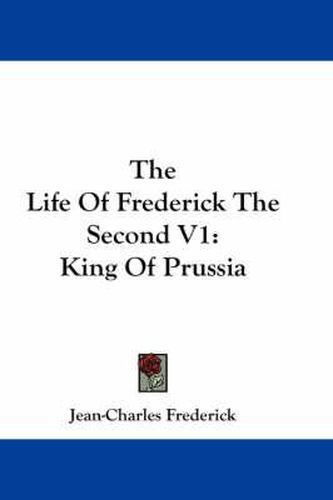 The
Life Of Frederick The
Second V1:
King Of Prussia

Jean-Charles Frederick